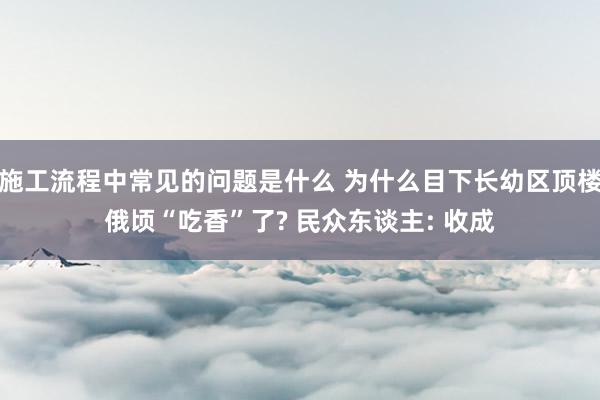 施工流程中常见的问题是什么 为什么目下长幼区顶楼俄顷“吃香”了? 民众东谈主: 收成